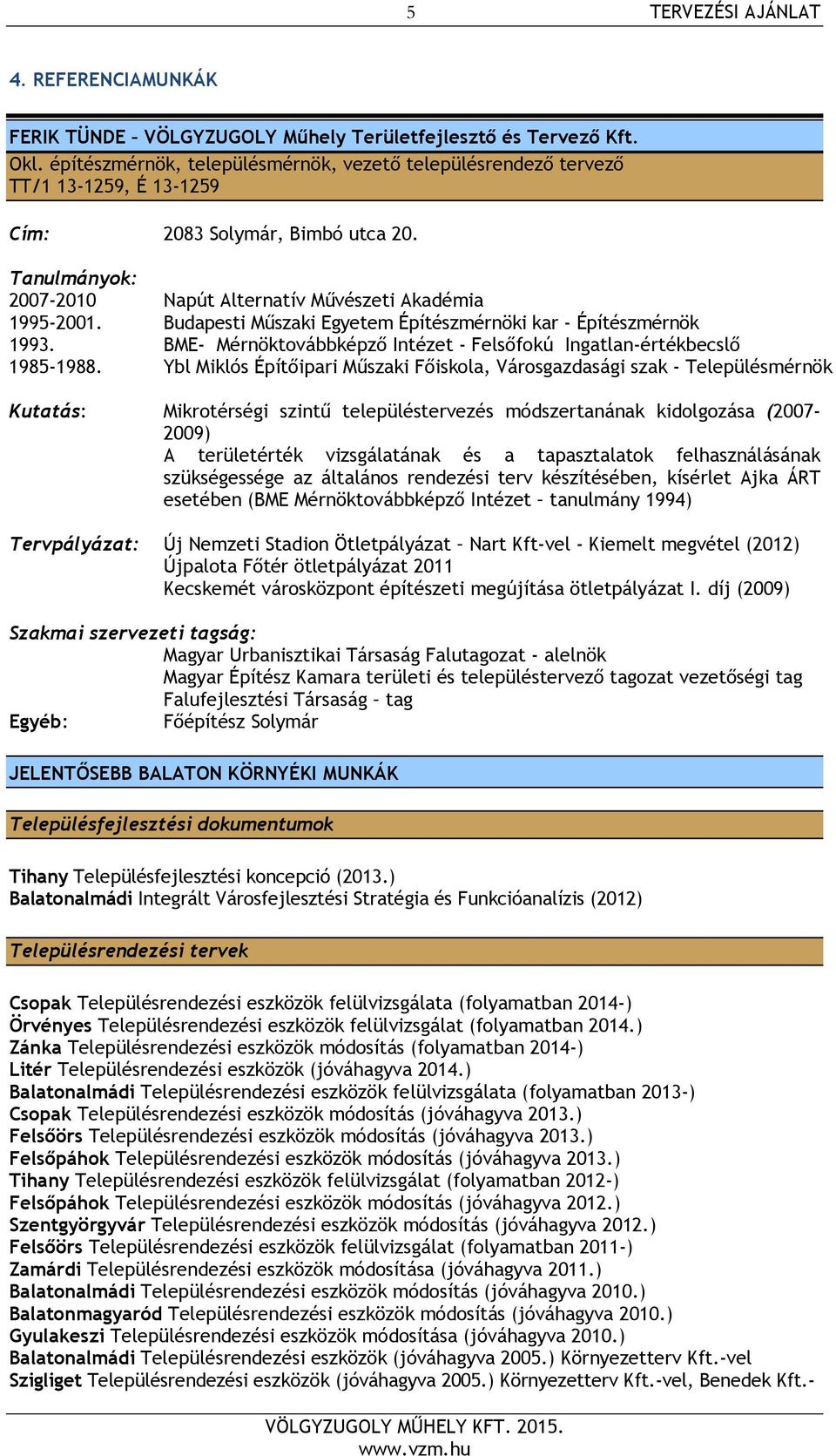 5 TERVEZÉSI AJÁNLAT

4. REFERENCIAMUNKÁK

FERIK TÜNDE – VÖLGYZUGOLY Műhely Területfejlesztő és Tervező Kft.

Okl. építészmérnök, településmérnök, vezető településrendező tervező
TT/1 13-1259, É 13-1259

Cím: 2083 Solymár, Bimbó utca 20.

Tanulmányok:
2007-2010 Napút Alternatív Művészeti Akadémia
1995-2001. Budapesti Műszaki Egyetem Építészmérnöki kar - Építészmérnök
1993. BME- Mérnöktovábbképző Intézet - Felsőfokú Ingatlan-értékbecslő
1985-1988. Ybl Miklós Építőipari Műszaki Főiskola, Városgazdasági szak - Településmérnök

Kutatás: Mikrotérségi szintű településtervezés módszertanának kidolgozása (2007-2009)
A területérték vizsgálatának és a tapasztalatok felhasználásának szükségessége az általános rendezési terv készítésében, kísérlet Ajka ÁRT esetében (BME Mérnöktovábbképző Intézet – tanulmány 1994)

Tervpályázat: Új Nemzeti Stadion Ötletpályázat – Nart Kft-vel - Kiemelt megvétel (2012)
Újpalota Főtér ötletpályázat 2011
Kecskemét városközpont építészeti megújítása ötletpályázat I. díj (2009)

Szakmai szervezeti tagság:
Magyar Urbanisztikai Társaság Falutagozat - alelnök
Magyar Építész Kamara területi és településtervező tagozat vezetőségi tag
Falufejlesztési Társaság – tag
Egyéb: Főépítész Solymár

JELENTŐSEBB BALATON KÖRNYÉKI MUNKÁK

Településfejlesztési dokumentumok

Tihany Településfejlesztési koncepció (2013.)
Balatonalmádi Integrált Városfejlesztési Stratégia és Funkcióanalízis (2012)

Településrendezési tervek

Csopak Településrendezési eszközök felülvizsgálata (folyamatban 2014-)
Örvényes Településrendezési eszközök felülvizsgálat (folyamatban 2014.)
Zánka Településrendezési eszközök módosítás (folyamatban 2014-)
Litér Településrendezési eszközök (jóváhagyva 2014.)
Balatonalmádi Településrendezési eszközök felülvizsgálata (folyamatban 2013-)
Csopak Településrendezési eszközök módosítás (jóváhagyva 2013.)
Felsőörs Településrendezési eszközök módosítás (jóváhagyva 2013.)
Felsőpáhok Településrendezési eszközök módosítás (jóváhagyva 2013.)
Tihany Településrendezési eszközök felülvizsgálat (folyamatban 2012-)
Felsőpáhok Településrendezési eszközök módosítás (jóváhagyva 2012.)
Szentgyörgyvár Településrendezési eszközök módosítás (jóváhagyva 2012.)
Felsőörs Településrendezési eszközök felülvizsgálat (folyamatban 2011-)
Zamárdi Településrendezési eszközök módosítása (jóváhagyva 2011.)
Balatonalmádi Településrendezési eszközök módosítás (jóváhagyva 2010.)
Balatonmagyaród Településrendezési eszközök módosítás (jóváhagyva 2010.)
Gyulakeszi Településrendezési eszközök módosítása (jóváhagyva 2010.)
Balatonalmádi Településrendezési eszközök (jóváhagyva 2005.) Környezetterv Kft.-vel
Szigliget Településrendezési eszközök (jóváhagyva 2005.) Környezetterv Kft.-vel, Benedek Kft.-

VÖLGYZUGOLY MŰHELY KFT. 2015.
www.vzm.hu